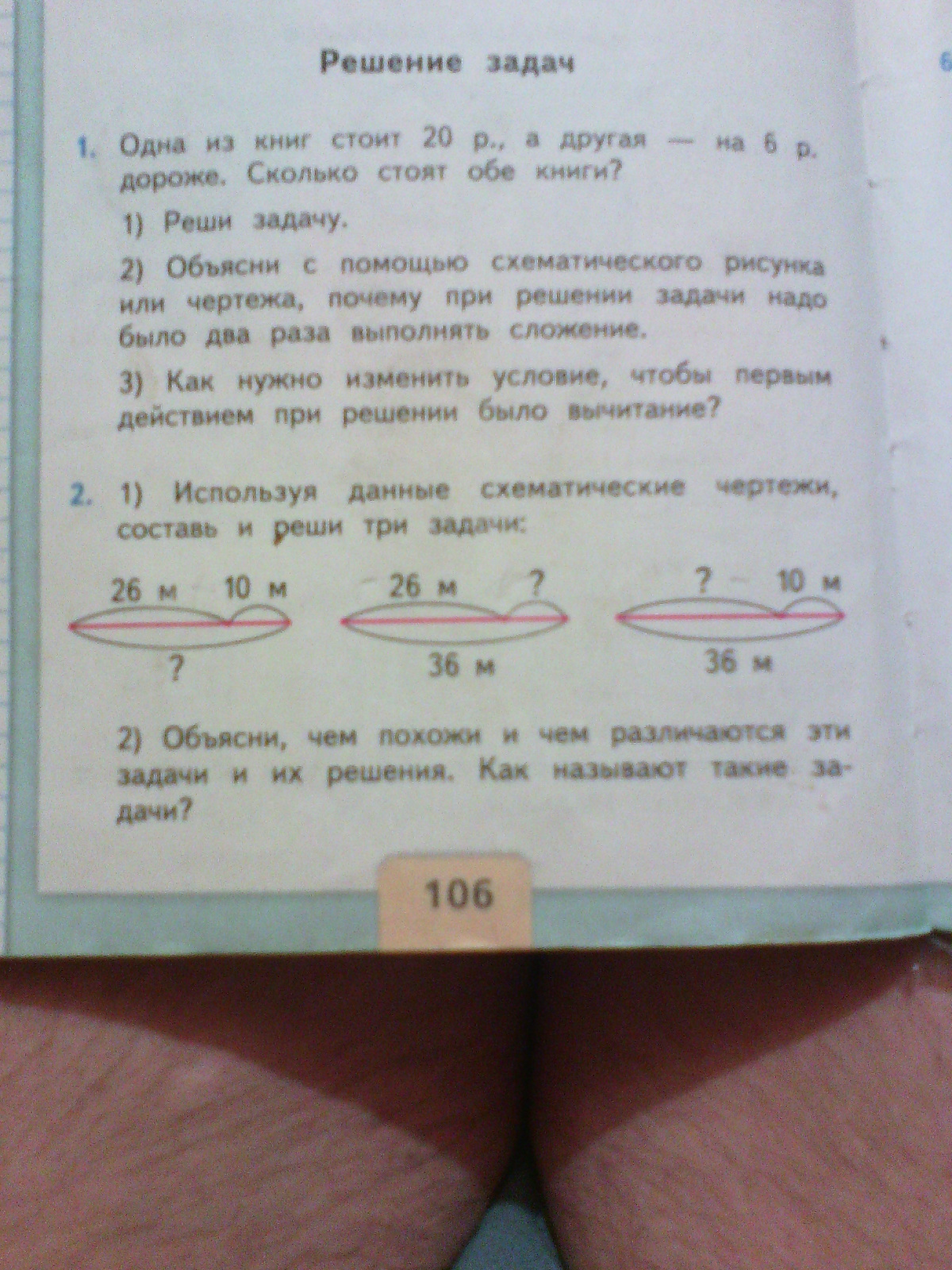 Решение задач

1. Одна из книг стоит 20 р., а другая — на 6 р. дороже. Сколько стоят обе книги?

1) Реши задачу.

2) Объясни с помощью схематического рисунка или чертежа, почему при решении задачи надо было два раза выполнять сложение.

3) Как нужно изменить условие, чтобы первым действием при решении было вычитание?

2. 1) Используя данные схематические чертежи, составь и реши три задачи:

26 м 10 м
?

26 м ?
36 м

? 10 м
36 м

2) Объясни, чем похожи и чем различаются эти задачи и их решения. Как называют такие задачи?

106